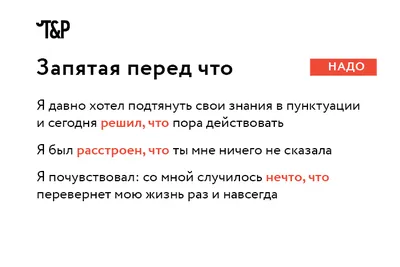 T&P

Запятая перед что

НАДО

Я давно хотел подтянуть свои знания в пунктуации и сегодня решил, что пора действовать

Я был расстроен, что ты мне ничего не сказала

Я почувствовал: со мной случилось нечто, что перевернет мою жизнь раз и навсегда